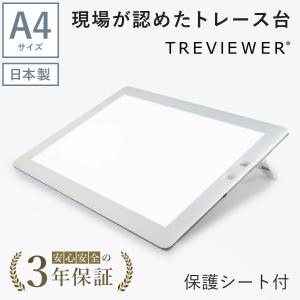 A4
サイズ

日本製

現場が認めたトレース台
TREVIEWER®

安心安全の
3年保証

保護シート付